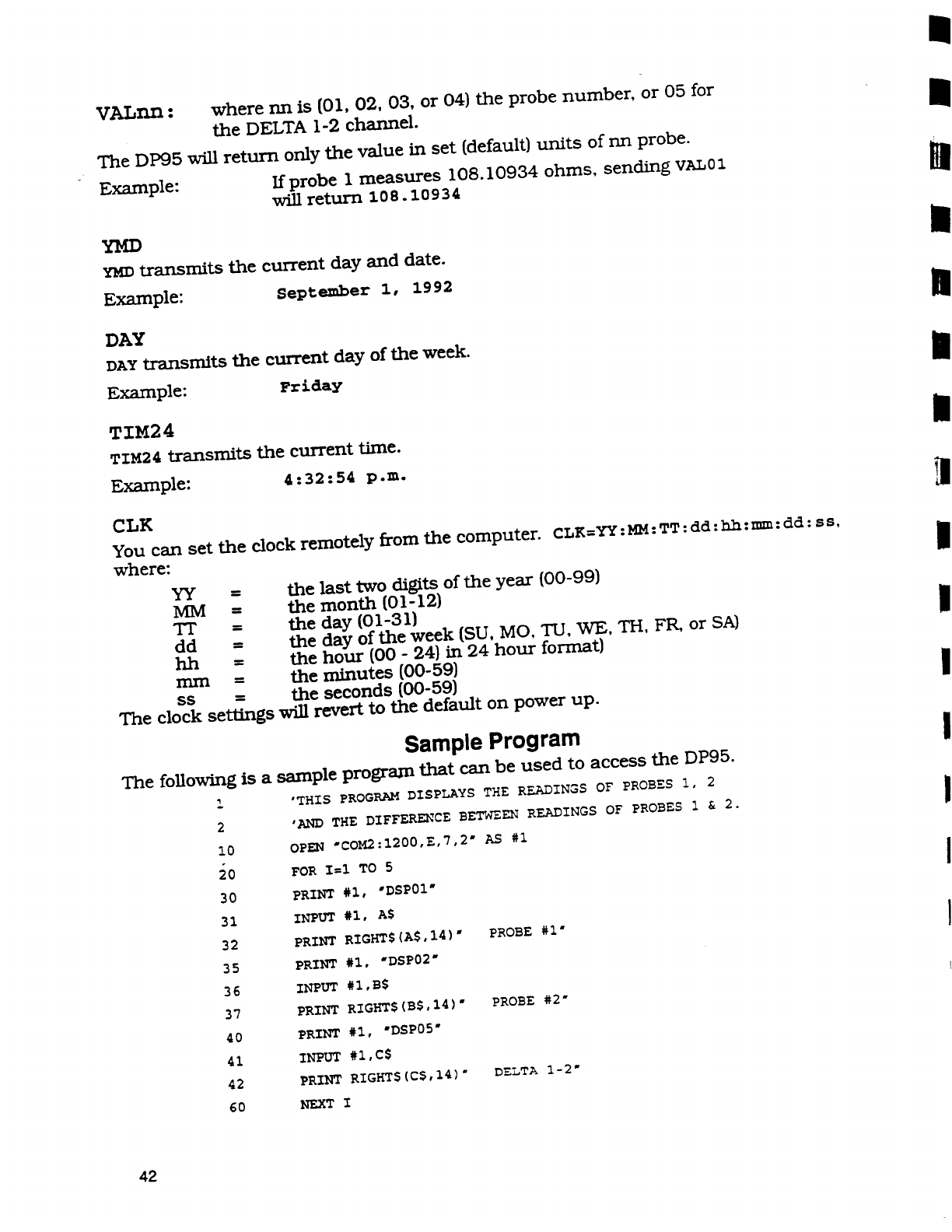 VALnn: where nn is (01, 02, 03, or 04) the probe number, or 05 for the DELTA 1-2 channel.

The DP95 will return only the value in set (default) units of nn probe.

Example: If probe 1 measures 108.10934 ohms, sending VAL01 will return 108.10934

YMD
YMD transmits the current day and date.

Example: September 1, 1992

DAY
DAY transmits the current day of the week.

Example: Friday

TIM24
TIM24 transmits the current time.

Example: 4:32:54 p.m.

CLK
You can set the clock remotely from the computer. CLK=YY:MM:TT:dd:hh:mm:dd:ss, where:

YY = the last two digits of the year (00-99)
MM = the month (01-12)
TT = the day (01-31)
dd = the day of the week (SU, MO, TU, WE, TH, FR, or SA)
hh = the hour (00 - 24) in 24 hour format)
mm = the minutes (00-59)
ss = the seconds (00-59)

The clock settings will revert to the default on power up.

Sample Program

The following is a sample program that can be used to access the DP95.

1 'THIS PROGRAM DISPLAYS THE READINGS OF PROBES 1, 2
2 'AND THE DIFFERENCE BETWEEN READINGS OF PROBES 1 & 2.
10 OPEN "COM2:1200,E,7,2" AS #1
20 FOR I=1 TO 5
30 PRINT #1, "DSP01"
31 INPUT #1, A$
32 PRINT RIGHT$(A$,14)" PROBE #1"
35 PRINT #1, "DSP02"
36 INPUT #1,B$
37 PRINT RIGHT$(B$,14)" PROBE #2"
40 PRINT #1, "DSP05"
41 INPUT #1,C$
42 PRINT RIGHT$(C$,14)" DELTA 1-2"
60 NEXT I

42